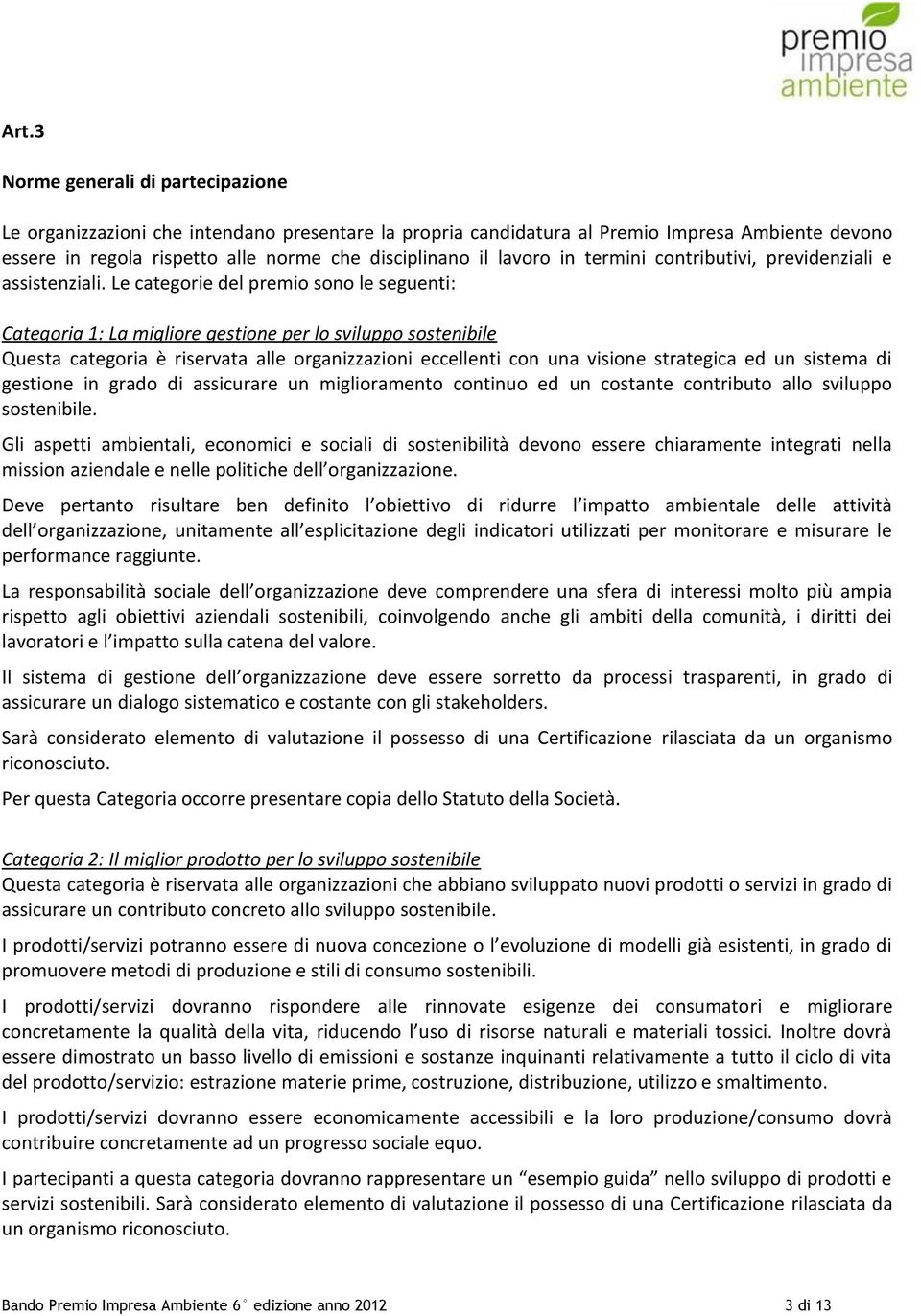 premio impresa ambiente

Art.3

Norme generali di partecipazione

Le organizzazioni che intendano presentare la propria candidatura al Premio Impresa Ambiente devono essere in regola rispetto alle norme che disciplinano il lavoro in termini contributivi, previdenziali e assistenziali. Le categorie del premio sono le seguenti:

Categoria 1: La migliore gestione per lo sviluppo sostenibile
Questa categoria è riservata alle organizzazioni eccellenti con una visione strategica ed un sistema di gestione in grado di assicurare un miglioramento continuo ed un costante contributo allo sviluppo sostenibile.

Gli aspetti ambientali, economici e sociali di sostenibilità devono essere chiaramente integrati nella mission aziendale e nelle politiche dell'organizzazione.

Deve pertanto risultare ben definito l'obiettivo di ridurre l'impatto ambientale delle attività dell'organizzazione, unitamente all'esplicitazione degli indicatori utilizzati per monitorare e misurare le performance raggiunte.

La responsabilità sociale dell'organizzazione deve comprendere una sfera di interessi molto più ampia rispetto agli obiettivi aziendali sostenibili, coinvolgendo anche gli ambiti della comunità, i diritti dei lavoratori e l'impatto sulla catena del valore.

Il sistema di gestione dell'organizzazione deve essere sorretto da processi trasparenti, in grado di assicurare un dialogo sistematico e costante con gli stakeholders.

Sarà considerato elemento di valutazione il possesso di una Certificazione rilasciata da un organismo riconosciuto.

Per questa Categoria occorre presentare copia dello Statuto della Società.

Categoria 2: Il miglior prodotto per lo sviluppo sostenibile
Questa categoria è riservata alle organizzazioni che abbiano sviluppato nuovi prodotti o servizi in grado di assicurare un contributo concreto allo sviluppo sostenibile.

I prodotti/servizi potranno essere di nuova concezione o l'evoluzione di modelli già esistenti, in grado di promuovere metodi di produzione e stili di consumo sostenibili.

I prodotti/servizi dovranno rispondere alle rinnovate esigenze dei consumatori e migliorare concretamente la qualità della vita, riducendo l'uso di risorse naturali e materiali tossici. Inoltre dovrà essere dimostrato un basso livello di emissioni e sostanze inquinanti relativamente a tutto il ciclo di vita del prodotto/servizio: estrazione materie prime, costruzione, distribuzione, utilizzo e smaltimento.

I prodotti/servizi dovranno essere economicamente accessibili e la loro produzione/consumo dovrà contribuire concretamente ad un progresso sociale equo.

I partecipanti a questa categoria dovranno rappresentare un "esempio guida" nello sviluppo di prodotti e servizi sostenibili. Sarà considerato elemento di valutazione il possesso di una Certificazione rilasciata da un organismo riconosciuto.

Bando Premio Impresa Ambiente 6° edizione anno 2012 3 di 13